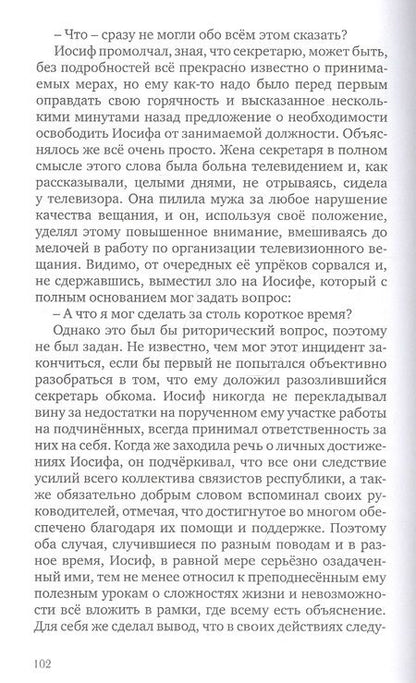 – Что – сразу не могли обо всём этом сказать?

Иосиф промолчал, зная, что секретарю, может быть, без подробностей всё прекрасно известно о принимаемых мерах, но ему как-то надо было перед первым оправдать свою горячность и высказанное несколькими минутами назад предложение о необходимости освободить Иосифа от занимаемой должности. Объяснялось же всё очень просто. Жена секретаря в полном смысле этого слова была больна телевидением и, как рассказывали, целыми днями, не отрываясь, сидела у телевизора. Она пилила мужа за любое нарушение качества вещания, и он, используя своё положение, уделял этому повышенное внимание, вмешиваясь до мелочей в работу по организации телевизионного вещания. Видимо, от очередных её упрёков сорвался и, не сдержавшись, выместил зло на Иосифе, который с полным основанием мог задать вопрос:

– А что я мог сделать за столь короткое время?

Однако это был бы риторический вопрос, поэтому не был задан. Не известно, чем мог этот инцидент закончиться, если бы первый не попытался объективно разобраться в том, что ему доложил разозлившийся секретарь обкома. Иосиф никогда не перекладывал вину за недостатки на порученном ему участке работы на подчинённых, всегда принимал ответственность за них на себя. Когда же заходила речь о личных достижениях Иосифа, он подчёркивал, что все они следствие усилий всего коллектива связистов республики, а также обязательно добрым словом вспоминал своих руководителей, отмечая, что достигнутое во многом обеспечено благодаря их помощи и поддержке. Поэтому оба случая, случившиеся по разным поводам и в разное время, Иосиф, в равной мере серьёзно озадаченный ими, тем не менее относил к преподнесённым ему полезным урокам о сложностях жизни и невозможности всё вложить в рамки, где всему есть объяснение. Для себя же сделал вывод, что в своих действиях следу-

102